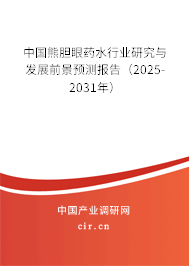 中国熊胆眼药水行业研究与发展前景预测报告（2025-2031年）

中国产业调研网

cir.cn